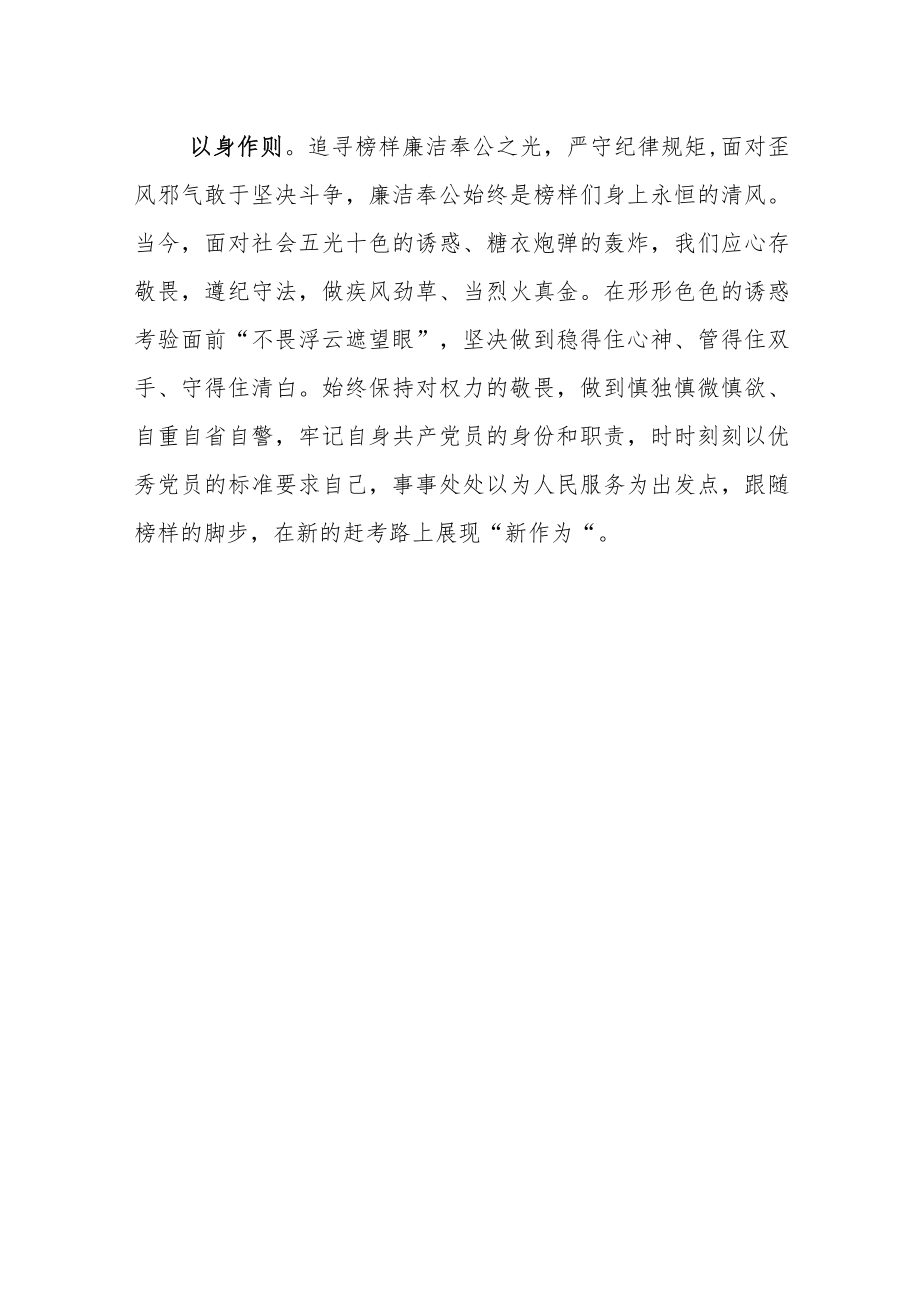 以身作则。追寻榜样廉洁奉公之光，严守纪律规矩,面对歪风邪气敢于坚决斗争，廉洁奉公始终是榜样们身上永恒的清风。当今，面对社会五光十色的诱惑、糖衣炮弹的轰炸，我们应心存敬畏，遵纪守法，做疾风劲草、当烈火真金。在形形色色的诱惑考验面前“不畏浮云遮望眼”，坚决做到稳得住心神、管得住双手、守得住清白。始终保持对权力的敬畏，做到慎独慎微慎欲、自重自省自警，牢记自身共产党员的身份和职责，时时刻刻以优秀党员的标准要求自己，事事处处以为人民服务为出发点，跟随榜样的脚步，在新的赶考路上展现“新作为“。